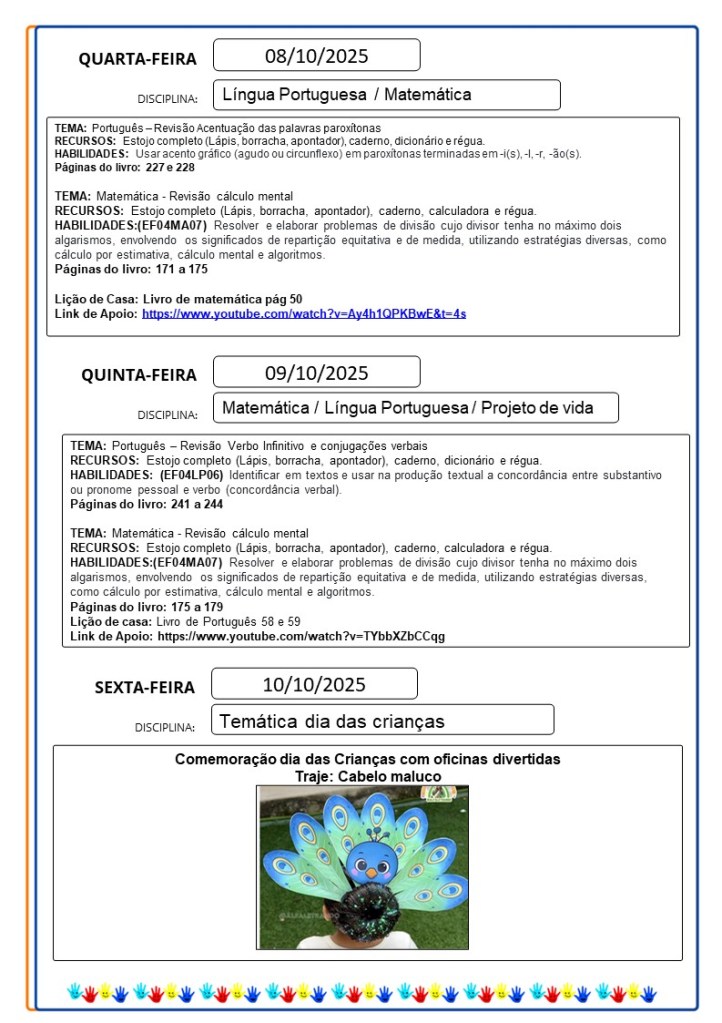 QUARTA-FEIRA 08/10/2025

DISCIPLINA: Língua Portuguesa / Matemática

TEMA: Português – Revisão Acentuação das palavras paroxítonas
RECURSOS: Estojo completo (Lápis, borracha, apontador), caderno, dicionário e régua.
HABILIDADES: Usar acento gráfico (agudo ou circunflexo) em paroxítonas terminadas em -i(s), -l, -r, -ão(s).
Páginas do livro: 227 e 228

TEMA: Matemática - Revisão cálculo mental
RECURSOS: Estojo completo (Lápis, borracha, apontador), caderno, calculadora e régua.
HABILIDADES:(EF04MA07) Resolver e elaborar problemas de divisão cujo divisor tenha no máximo dois algarismos, envolvendo os significados de repartição equitativa e de medida, utilizando estratégias diversas, como cálculo por estimativa, cálculo mental e algoritmos.
Páginas do livro: 171 a 175

Lição de Casa: Livro de matemática pág 50
Link de Apoio: https://www.youtube.com/watch?v=Ay4h1QPKBwE&t=4s

QUINTA-FEIRA 09/10/2025

DISCIPLINA: Matemática / Língua Portuguesa / Projeto de vida

TEMA: Português – Revisão Verbo Infinitivo e conjugações verbais
RECURSOS: Estojo completo (Lápis, borracha, apontador), caderno, dicionário e régua.
HABILIDADES: (EF04LP06) Identificar em textos e usar na produção textual a concordância entre substantivo ou pronome pessoal e verbo (concordância verbal).
Páginas do livro: 241 a 244

TEMA: Matemática - Revisão cálculo mental
RECURSOS: Estojo completo (Lápis, borracha, apontador), caderno, calculadora e régua.
HABILIDADES:(EF04MA07) Resolver e elaborar problemas de divisão cujo divisor tenha no máximo dois algarismos, envolvendo os significados de repartição equitativa e de medida, utilizando estratégias diversas, como cálculo por estimativa, cálculo mental e algoritmos.
Páginas do livro: 175 a 179
Lição de casa: Livro de Português 58 e 59
Link de Apoio: https://www.youtube.com/watch?v=TYbbXZbCCqg

SEXTA-FEIRA 10/10/2025

DISCIPLINA: Temática dia das crianças

Comemoração dia das Crianças com oficinas divertidas
Traje: Cabelo maluco